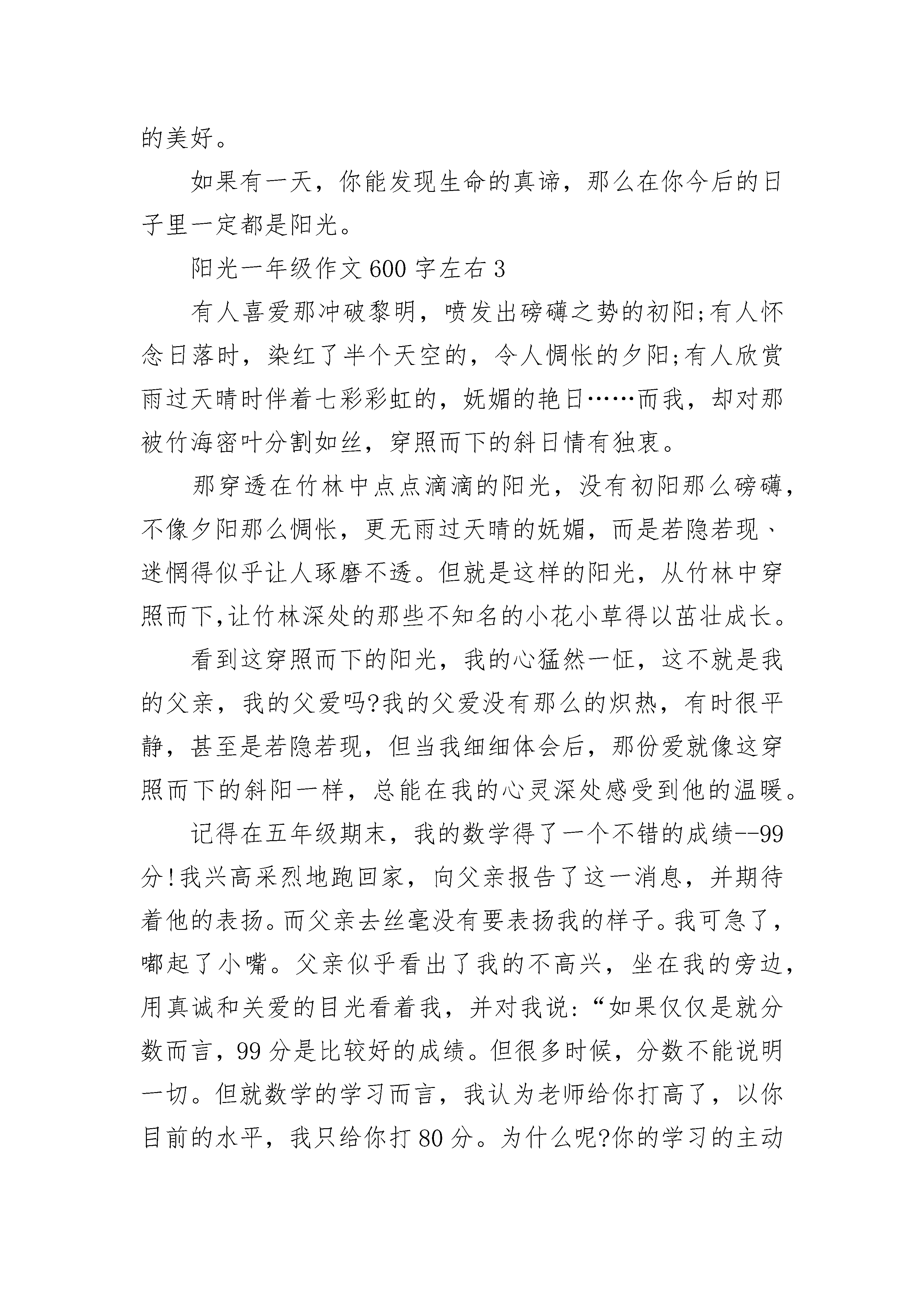 的美好。

如果有一天，你能发现生命的真谛，那么在你今后的日子里一定都是阳光。

阳光一年级作文600字左右3

有人喜爱那冲破黎明，喷发出磅礴之势的初阳;有人怀念日落时，染红了半个天空的，令人惆怅的夕阳;有人欣赏雨过天晴时伴着七彩彩虹的，妩媚的艳日……而我，却对那被竹海密叶分割如丝，穿照而下的斜日情有独衷。

那穿透在竹林中点点滴滴的阳光，没有初阳那么磅礴，不像夕阳那么惆怅，更无雨过天晴的妩媚，而是若隐若现、迷惘得似乎让人琢磨不透。但就是这样的阳光，从竹林中穿照而下,让竹林深处的那些不知名的小花小草得以茁壮成长。

看到这穿照而下的阳光，我的心猛然一怔，这不就是我的父亲，我的父爱吗?我的父爱没有那么的炽热，有时很平静，甚至是若隐若现，但当我细细体会后，那份爱就像这穿照而下的斜阳一样，总能在我的心灵深处感受到他的温暖。

记得在五年级期末，我的数学得了一个不错的成绩--99分!我兴高采烈地跑回家，向父亲报告了这一消息，并期待着他的表扬。而父亲去丝毫没有要表扬我的样子。我可急了，嘟起了小嘴。父亲似乎看出了我的不高兴，坐在我的旁边，用真诚和关爱的目光看着我，并对我说:“如果仅仅是就分数而言，99分是比较好的成绩。但很多时候，分数不能说明一切。但就数学的学习而言，我认为老师给你打高了，以你目前的水平，我只给你打80分。为什么呢?你的学习的主动